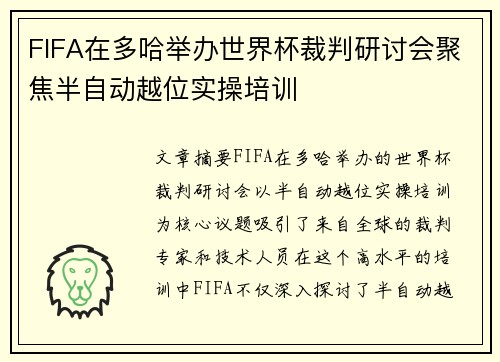 FIFA在多哈举办世界杯裁判研讨会聚焦半自动越位实操培训

文章摘要FIFA在多哈举办的世界杯裁判研讨会以半自动越位实操培训为核心议题吸引了来自全球的裁判专家和技术人员在这个高水平的培训中FIFA不仅深入探讨了半自动越